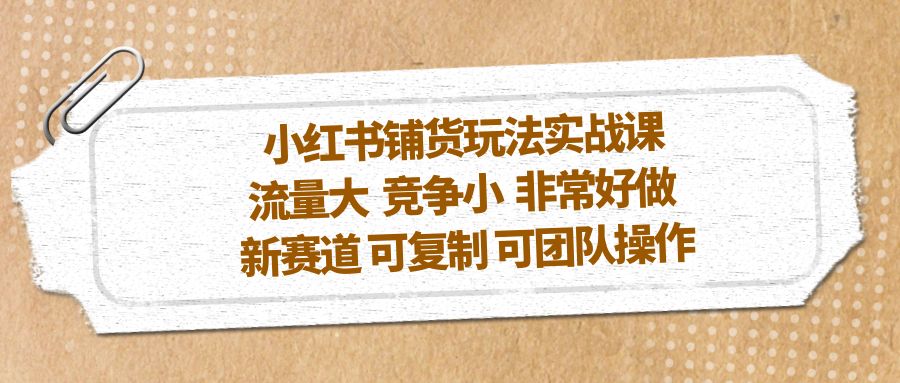 小红书铺货玩法实战课
流量大 竞争小 非常好做
新赛道 可复制 可团队操作